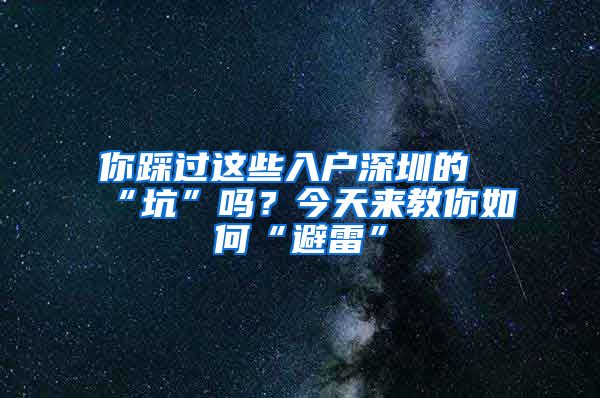 你踩过这些入户深圳的“坑”吗？今天来教你如何“避雷”